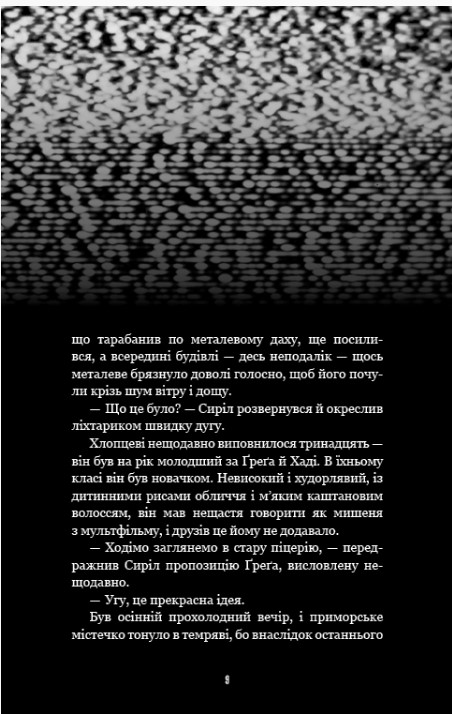 що тарабанив по металевому даху, ще посилився, а всередині будівлі — десь неподалік — щось металеве брязнуло доволі голосно, щоб його почули крізь шум вітру і дощу.

— Що це було? — Сиріл розвернувся й окреслив ліхтариком швидку дугу.

Хлопцеві нещодавно виповнилося тринадцять — він був на рік молодший за Ґреґа й Хаді. В їхньому класі він був новачком. Невисокий і худорлявий, із дитинними рисами обличчя і м'яким каштановим волоссям, він мав нещастя говорити як мишеня з мультфільму, і друзів це йому не додавало.

— Ходімо заглянемо в стару піцерію, — передражнив Сиріл пропозицію Ґреґа, висловлену нещодавно.

— Угу, це прекрасна ідея.

Був осінній прохолодний вечір, і приморське містечко тонуло в темряві, бо внаслідок останнього

9